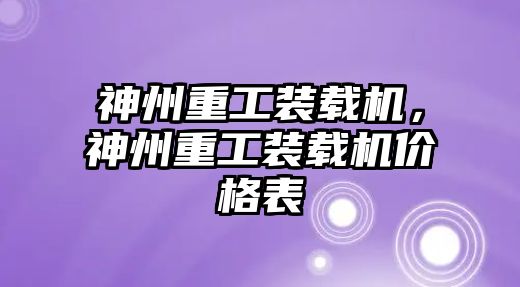 神州重工装载机，神州重工装载机价格表